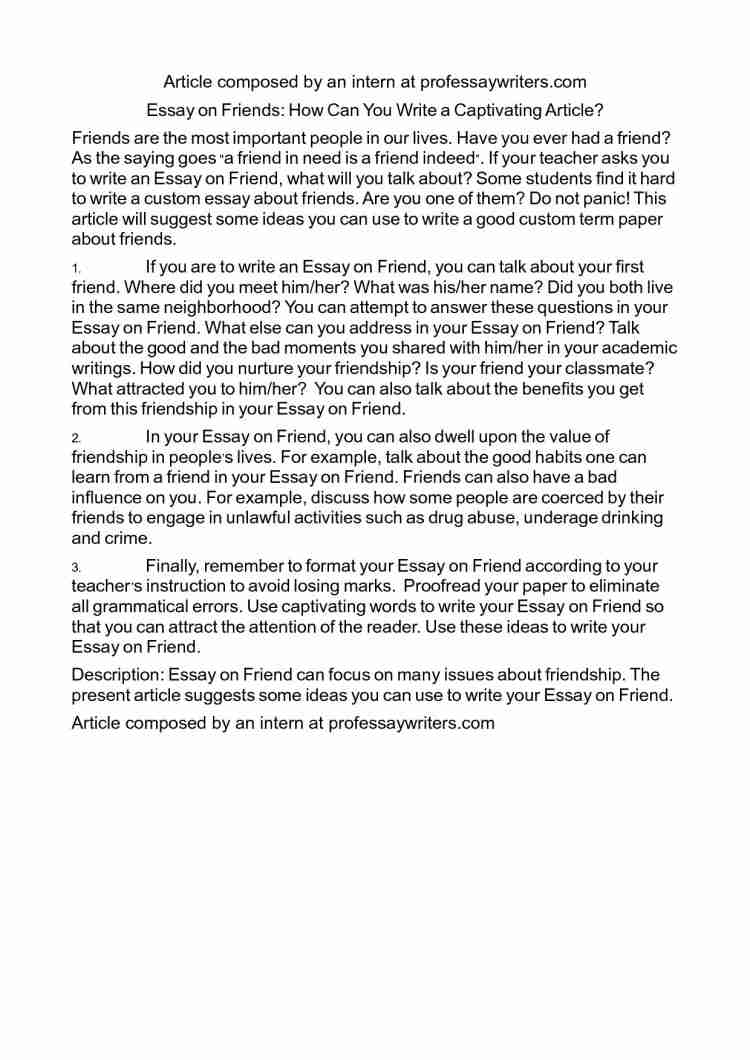 Article composed by an intern at professaywriters.com

Essay on Friends: How Can You Write a Captivating Article?

Friends are the most important people in our lives. Have you ever had a friend? As the saying goes "a friend in need is a friend indeed". If your teacher asks you to write an Essay on Friend, what will you talk about? Some students find it hard to write a custom essay about friends. Are you one of them? Do not panic! This article will suggest some ideas you can use to write a good custom term paper about friends.

1. If you are to write an Essay on Friend, you can talk about your first friend. Where did you meet him/her? What was his/her name? Did you both live in the same neighborhood? You can attempt to answer these questions in your Essay on Friend. What else can you address in your Essay on Friend? Talk about the good and the bad moments you shared with him/her in your academic writings. How did you nurture your friendship? Is your friend your classmate? What attracted you to him/her? You can also talk about the benefits you get from this friendship in your Essay on Friend.

2. In your Essay on Friend, you can also dwell upon the value of friendship in people's lives. For example, talk about the good habits one can learn from a friend in your Essay on Friend. Friends can also have a bad influence on you. For example, discuss how some people are coerced by their friends to engage in unlawful activities such as drug abuse, underage drinking and crime.

3. Finally, remember to format your Essay on Friend according to your teacher's instruction to avoid losing marks. Proofread your paper to eliminate all grammatical errors. Use captivating words to write your Essay on Friend so that you can attract the attention of the reader. Use these ideas to write your Essay on Friend.

Description: Essay on Friend can focus on many issues about friendship. The present article suggests some ideas you can use to write your Essay on Friend.

Article composed by an intern at professaywriters.com